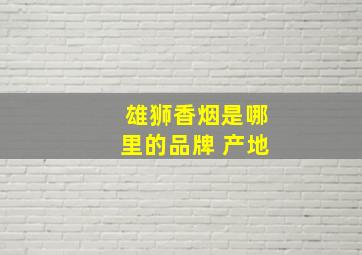 雄狮香烟是哪里的品牌 产地